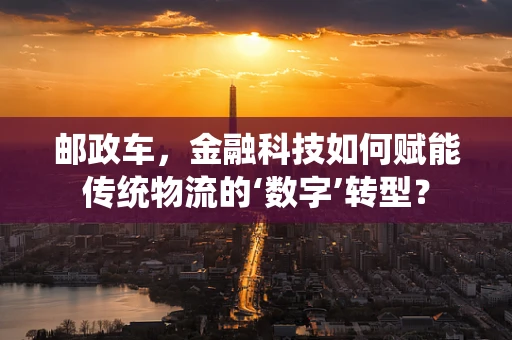 邮政车，金融科技如何赋能传统物流的‘数字’转型？